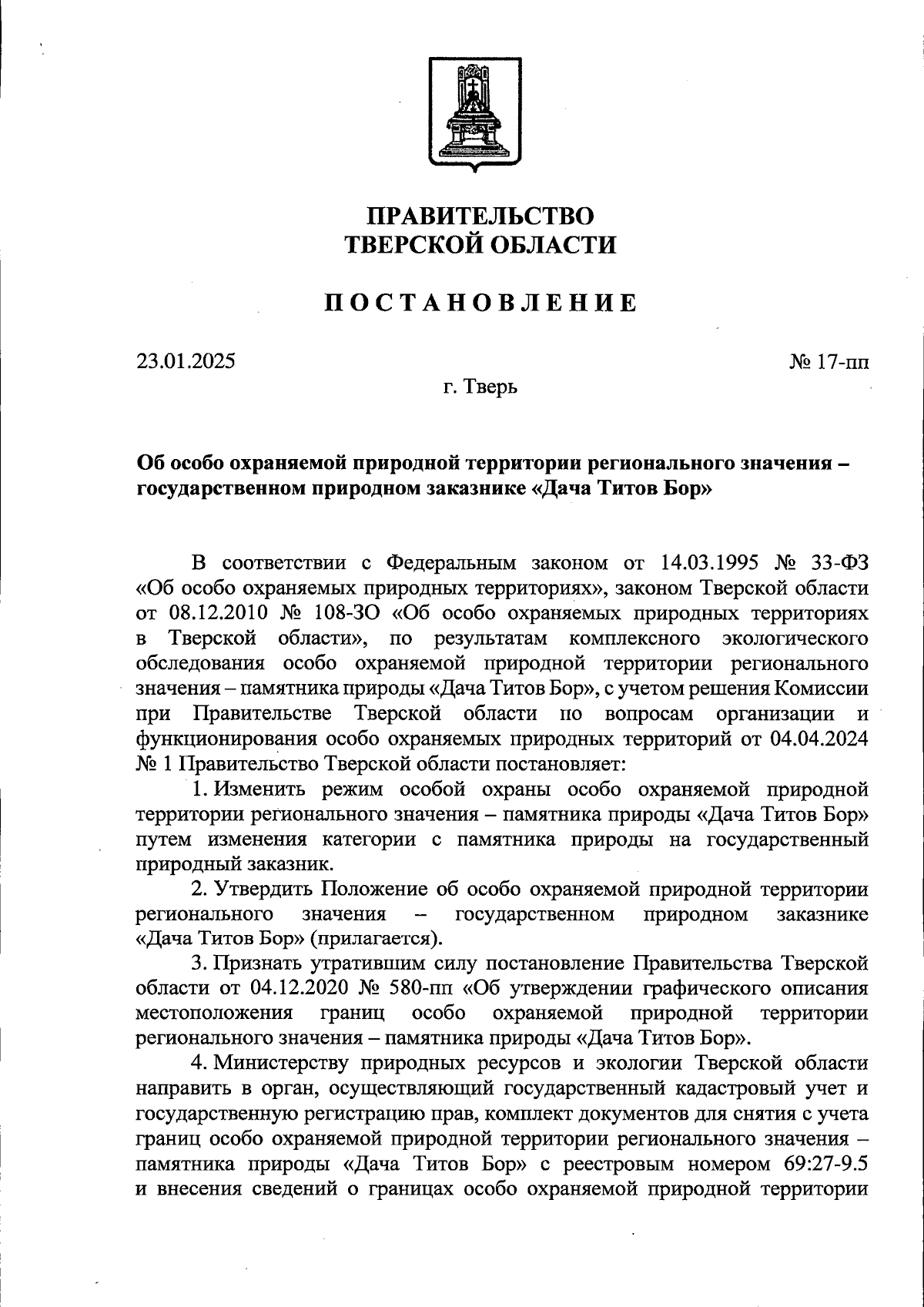 ПРАВИТЕЛЬСТВО
ТВЕРСКОЙ ОБЛАСТИ

ПОСТАНОВЛЕНИЕ

23.01.2025

№ 17-пп

г. Тверь

Об особо охраняемой природной территории регионального значения – государственном природном заказнике «Дача Титов Бор»

В соответствии с Федеральным законом от 14.03.1995 № 33-ФЗ «Об особо охраняемых природных территориях», законом Тверской области от 08.12.2010 № 108-ЗО «Об особо охраняемых природных территориях в Тверской области», по результатам комплексного экологического обследования особо охраняемой природной территории регионального значения – памятника природы «Дача Титов Бор», с учетом решения Комиссии при Правительстве Тверской области по вопросам организации и функционирования особо охраняемых природных территорий от 04.04.2024 № 1 Правительство Тверской области постановляет:

1. Изменить режим особой охраны особо охраняемой природной территории регионального значения – памятника природы «Дача Титов Бор» путем изменения категории с памятника природы на государственный природный заказник.

2. Утвердить Положение об особо охраняемой природной территории регионального значения – государственном природном заказнике «Дача Титов Бор» (прилагается).

3. Признать утратившим силу постановление Правительства Тверской области от 04.12.2020 № 580-пп «Об утверждении графического описания местоположения границ особо охраняемой природной территории регионального значения – памятника природы «Дача Титов Бор».

4. Министерству природных ресурсов и экологии Тверской области направить в орган, осуществляющий государственный кадастровый учет и государственную регистрацию прав, комплект документов для снятия с учета границ особо охраняемой природной территории регионального значения – памятника природы «Дача Титов Бор» с реестровым номером 69:27-9.5 и внесения сведений о границах особо охраняемой природной территории